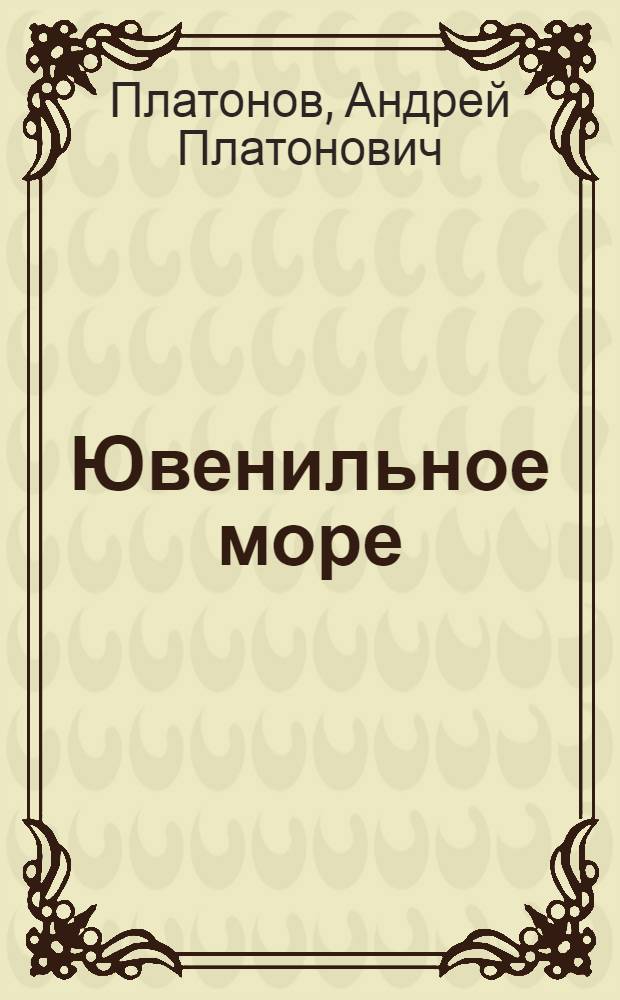 Платонов, Андрей Платонович

Ювенильное море